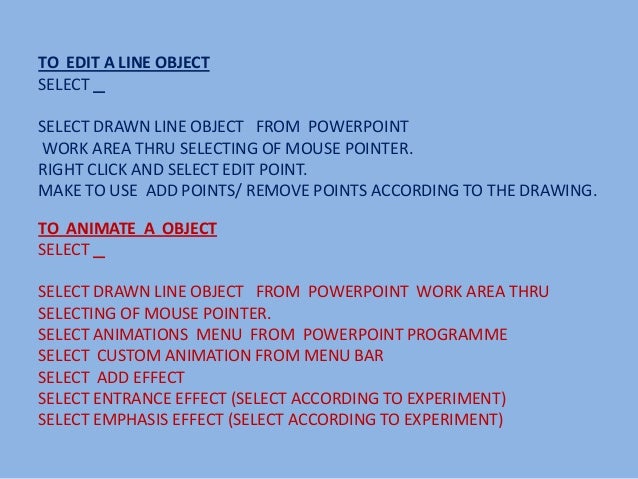 TO EDIT A LINE OBJECT
SELECT _

SELECT DRAWN LINE OBJECT FROM POWERPOINT WORK AREA THRU SELECTING OF MOUSE POINTER.
RIGHT CLICK AND SELECT EDIT POINT.
MAKE TO USE ADD POINTS/ REMOVE POINTS ACCORDING TO THE DRAWING.

TO ANIMATE A OBJECT
SELECT _

SELECT DRAWN LINE OBJECT FROM POWERPOINT WORK AREA THRU SELECTING OF MOUSE POINTER.
SELECT ANIMATIONS MENU FROM POWERPOINT PROGRAMME
SELECT CUSTOM ANIMATION FROM MENU BAR
SELECT ADD EFFECT
SELECT ENTRANCE EFFECT (SELECT ACCORDING TO EXPERIMENT)
SELECT EMPHASIS EFFECT (SELECT ACCORDING TO EXPERIMENT)